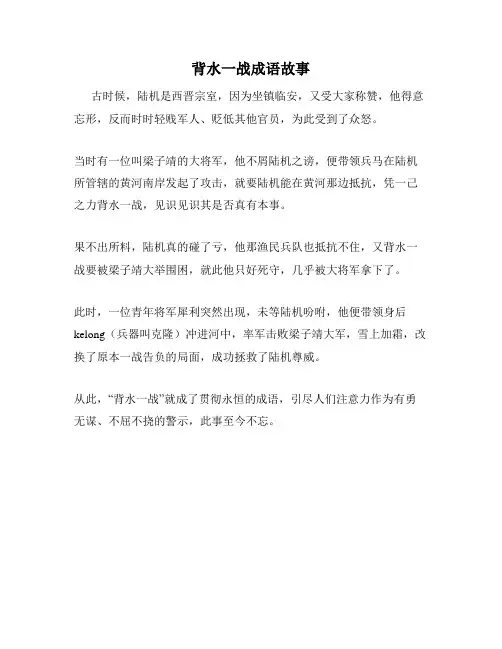 背水一战成语故事

古时候，陆机是西晋宗室，因为坐镇临安，又受大家称赞，他得意忘形，反而时时轻贱军人、贬低其他官员，为此受到了众怒。

当时有一位叫梁子靖的大将军，他不屑陆机之谤，便带领兵马在陆机所管辖的黄河南岸发起了攻击，就要陆机能在黄河那边抵抗，凭一己之力背水一战，见识见识其是否真有本事。

果不出所料，陆机真的碰了亏，他那渔民兵队也抵抗不住，又背水一战要被梁子靖大举围困，就此他只好死守，几乎被大将军拿下了。

此时，一位青年将军犀利突然出现，未等陆机吩咐，他便带领身后kelong（兵器叫克隆）冲进河中，率军击败梁子靖大军，雪上加霜，改换了原本一战告负的局面，成功拯救了陆机尊威。

从此，“背水一战”就成了贯彻永恒的成语，引尽人们注意力作为有勇无谋、不屈不挠的警示，此事至今不忘。